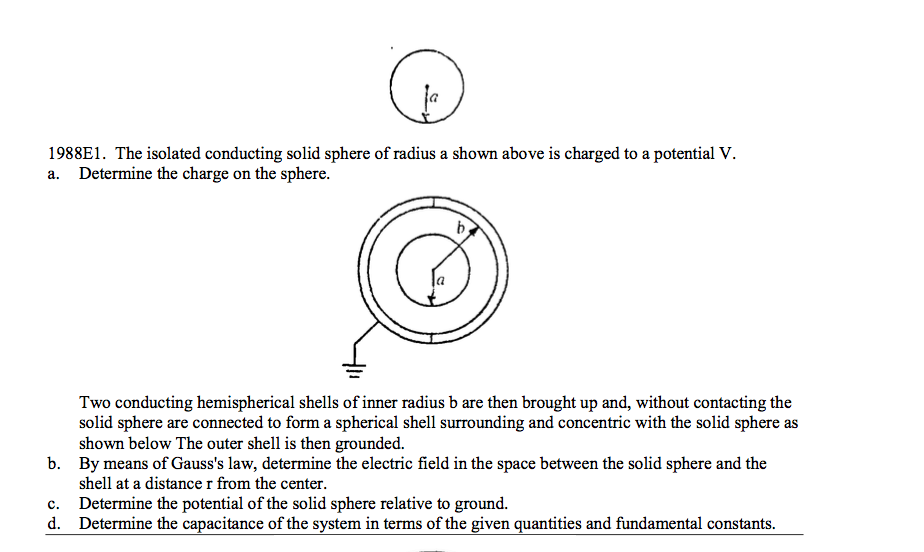 a

1988E1. The isolated conducting solid sphere of radius a shown above is charged to a potential V.
a. Determine the charge on the sphere.

b

a

Two conducting hemispherical shells of inner radius b are then brought up and, without contacting the solid sphere are connected to form a spherical shell surrounding and concentric with the solid sphere as shown below The outer shell is then grounded.
b. By means of Gauss's law, determine the electric field in the space between the solid sphere and the shell at a distance r from the center.
c. Determine the potential of the solid sphere relative to ground.
d. Determine the capacitance of the system in terms of the given quantities and fundamental constants.